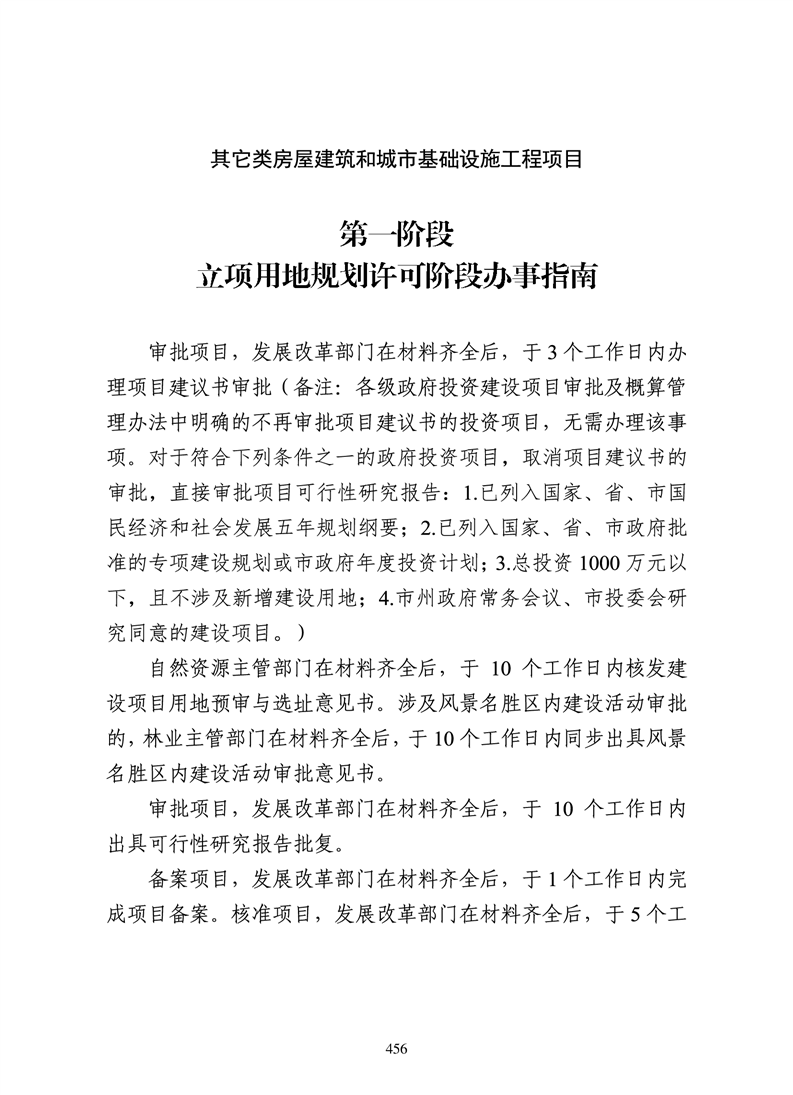 其它类房屋建筑和城市基础设施工程项目

第一阶段
立项用地规划许可阶段办事指南

审批项目，发展改革部门在材料齐全后，于 3 个工作日内办理项目建议书审批（备注：各级政府投资建设项目审批及概算管理办法中明确的不再审批项目建议书的投资项目，无需办理该事项。对于符合下列条件之一的政府投资项目，取消项目建议书的审批，直接审批项目可行性研究报告：1.已列入国家、省、市国民经济和社会发展五年规划纲要；2.已列入国家、省、市政府批准的专项建设规划或市政府年度投资计划；3.总投资 1000 万元以下，且不涉及新增建设用地；4.市州政府常务会议、市投委会研究同意的建设项目。）

自然资源主管部门在材料齐全后，于 10 个工作日内核发建设项目用地预审与选址意见书。涉及风景名胜区内建设活动审批的，林业主管部门在材料齐全后，于 10 个工作日内同步出具风景名胜区内建设活动审批意见书。

审批项目，发展改革部门在材料齐全后，于 10 个工作日内出具可行性研究报告批复。

备案项目，发展改革部门在材料齐全后，于 1 个工作日内完成项目备案。核准项目，发展改革部门在材料齐全后，于 5 个工

456